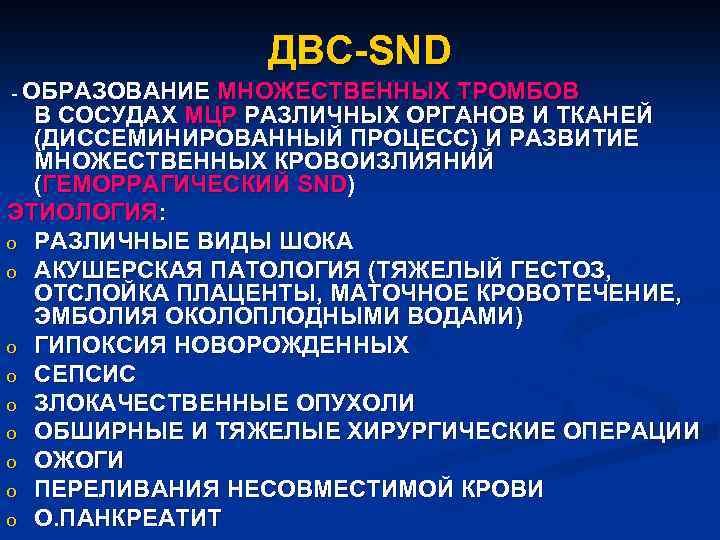 ДВС-SND

- ОБРАЗОВАНИЕ МНОЖЕСТВЕННЫХ ТРОМБОВ В СОСУДАХ МЦР РАЗЛИЧНЫХ ОРГАНОВ И ТКАНЕЙ (ДИССЕМИНИРОВАННЫЙ ПРОЦЕСС) И РАЗВИТИЕ МНОЖЕСТВЕННЫХ КРОВОИЗЛИЯНИЙ (ГЕМОРРАГИЧЕСКИЙ SND)

ЭТИОЛОГИЯ:

o РАЗЛИЧНЫЕ ВИДЫ ШОКА
o АКУШЕРСКАЯ ПАТОЛОГИЯ (ТЯЖЕЛЫЙ ГЕСТОЗ, ОТСЛОЙКА ПЛАЦЕНТЫ, МАТОЧНОЕ КРОВОТЕЧЕНИЕ, ЭМБОЛИЯ ОКОЛОПЛОДНЫМИ ВОДАМИ)
o ГИПОКСИЯ НОВОРОЖДЕННЫХ
o СЕПСИС
o ЗЛОКАЧЕСТВЕННЫЕ ОПУХОЛИ
o ОБШИРНЫЕ И ТЯЖЕЛЫЕ ХИРУРГИЧЕСКИЕ ОПЕРАЦИИ
o ОЖОГИ
o ПЕРЕЛИВАНИЯ НЕСОВМЕСТИМОЙ КРОВИ
o О.ПАНКРЕАТИТ